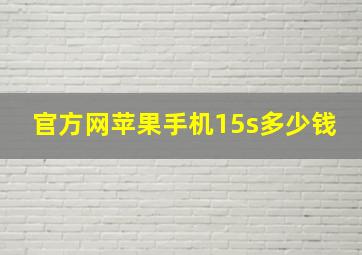 官方网苹果手机15s多少钱